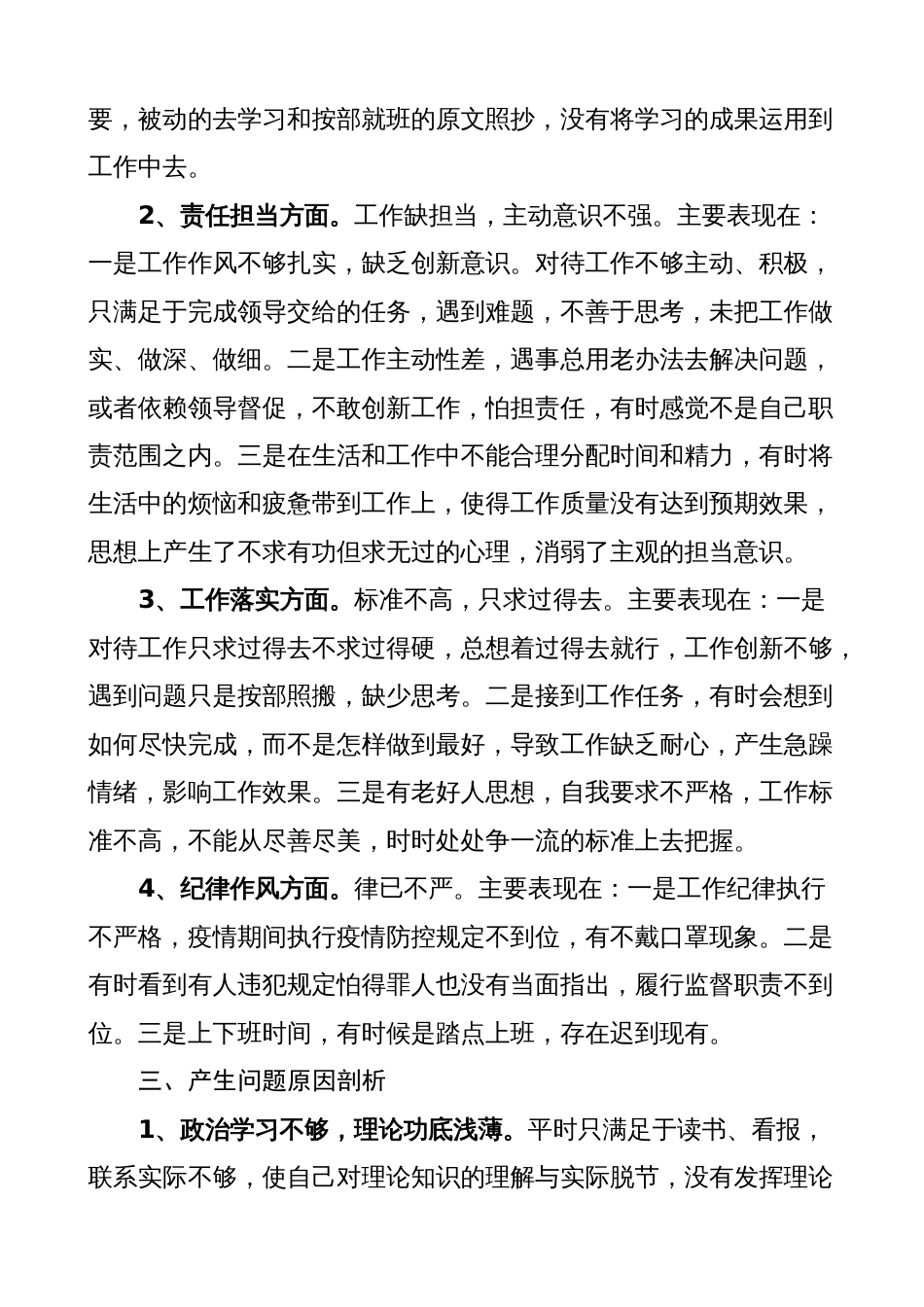 要，被动的去学习和按部就班的原文照抄，没有将学习的成果运用到工作中去。

2、责任担当方面。工作缺担当，主动意识不强。主要表现在：一是工作作风不够扎实，缺乏创新意识。对待工作不够主动、积极，只满足于完成领导交给的任务，遇到难题，不善于思考，未把工作做实、做深、做细。二是工作主动性差，遇事总用老办法去解决问题，或者依赖领导督促，不敢创新工作，怕担责任，有时感觉不是自己职责范围之内。三是在生活和工作中不能合理分配时间和精力，有时将生活中的烦恼和疲惫带到工作上，使得工作质量没有达到预期效果，思想上产生了不求有功但求无过的心理，消弱了主观的担当意识。

3、工作落实方面。标准不高，只求过得去。主要表现在：一是对待工作只求过得去不求过得硬，总想着过得去就行，工作创新不够，遇到问题只是按部照搬，缺少思考。二是接到工作任务，有时会想到如何尽快完成，而不是怎样做到最好，导致工作缺乏耐心，产生急躁情绪，影响工作效果。三是有老好人思想，自我要求不严格，工作标准不高，不能从尽善尽美，时时处处争一流的标准上去把握。

4、纪律作风方面。律已不严。主要表现在：一是工作纪律执行不严格，疫情期间执行疫情防控规定不到位，有不戴口罩现象。二是有时看到有人违犯规定怕得罪人也没有当面指出，履行监督职责不到位。三是上下班时间，有时候是踏点上班，存在迟到现有。

三、产生问题原因剖析

1、政治学习不够，理论功底浅薄。平时只满足于读书、看报，联系实际不够，使自己对理论知识的理解与实际脱节，没有发挥理论